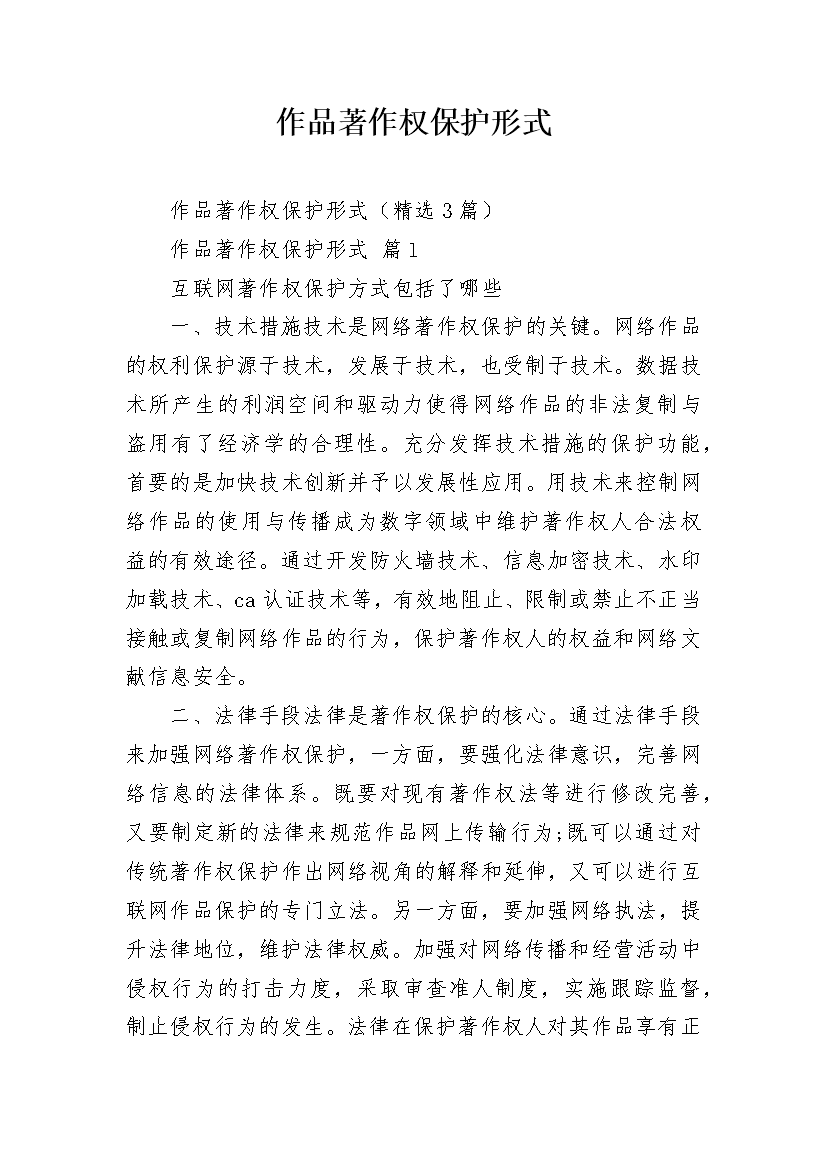 作品著作权保护形式

作品著作权保护形式（精选3篇）

作品著作权保护形式 篇1

互联网著作权保护方式包括了哪些

一、技术措施技术是网络著作权保护的关键。网络作品的权利保护源于技术，发展于技术，也受制于技术。数据技术所产生的利润空间和驱动力使得网络作品的非法复制与盗用有了经济学的合理性。充分发挥技术措施的保护功能，首要的是加快技术创新并予以发展性应用。用技术来控制网络作品的使用与传播成为数字领域中维护著作权人合法权益的有效途径。通过开发防火墙技术、信息加密技术、水印加载技术、ca认证技术等，有效地阻止、限制或禁止不正当接触或复制网络作品的行为，保护著作权人的权益和网络文献信息安全。

二、法律手段法律是著作权保护的核心。通过法律手段来加强网络著作权保护，一方面，要强化法律意识，完善网络信息的法律体系。既要对现有著作权法等进行修改完善，又要制定新的法律来规范作品网上传输行为;既可以通过对传统著作权保护作出网络视角的解释和延伸，又可以进行互联网作品保护的专门立法。另一方面，要加强网络执法，提升法律地位，维护法律权威。加强对网络传播和经营活动中侵权行为的打击力度，采取审查准人制度，实施跟踪监督，制止侵权行为的发生。法律在保护著作权人对其作品享有正